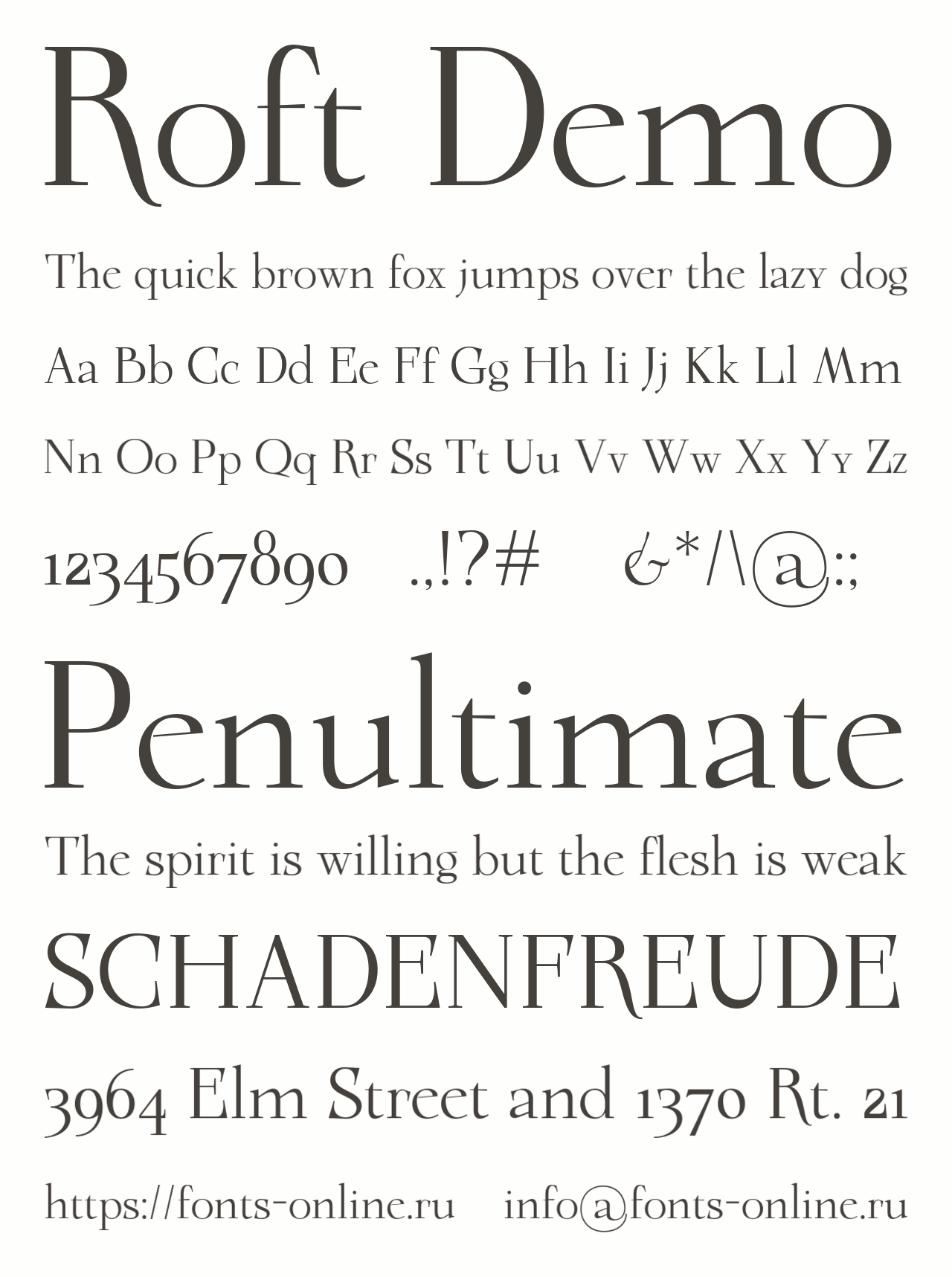 Roft Demo

The quick brown fox jumps over the lazy dog

Aa Bb Cc Dd Ee Ff Gg Hh Ii Jj Kk Ll Mm

Nn Oo Pp Qq Rr Ss Tt Uu Vv Ww Xx Yy Zz

1234567890 .,!?# &*/\@:;

Penultimate

The spirit is willing but the flesh is weak

SCHADENFREUDE

3964 Elm Street and 1370 Rt. 21

https://fonts-online.ru info@fonts-online.ru